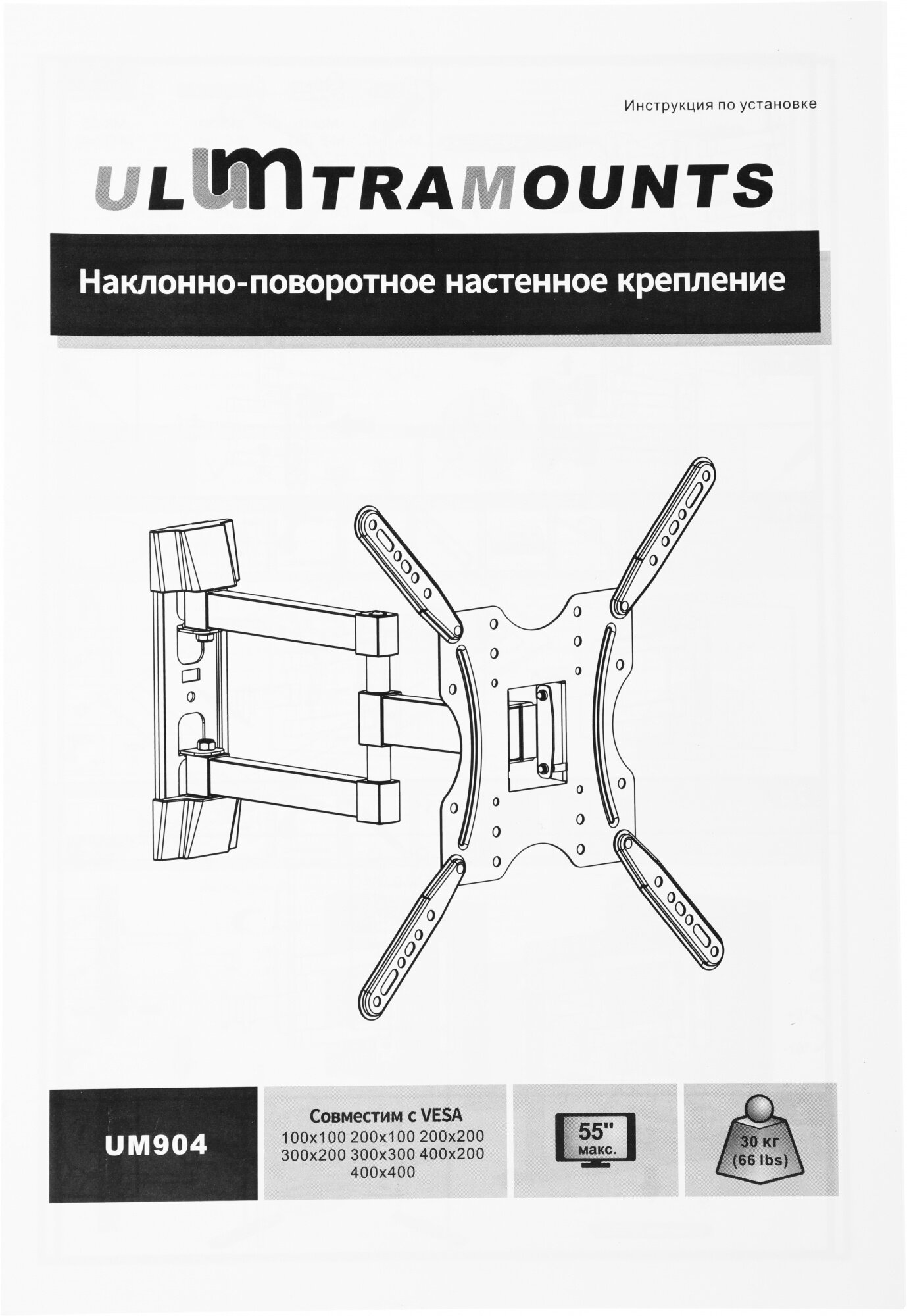 Инструкция по установке

ULTRAMOUNTS

Наклонно-поворотное настенное крепление

UM904

Совместим с VESA
100x100 200x100 200x200
300x200 300x300 400x200
400x400

55"
макс.

30 кг
(66 lbs)